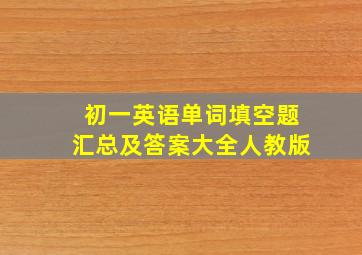 初一英语单词填空题
汇总及答案大全人教版